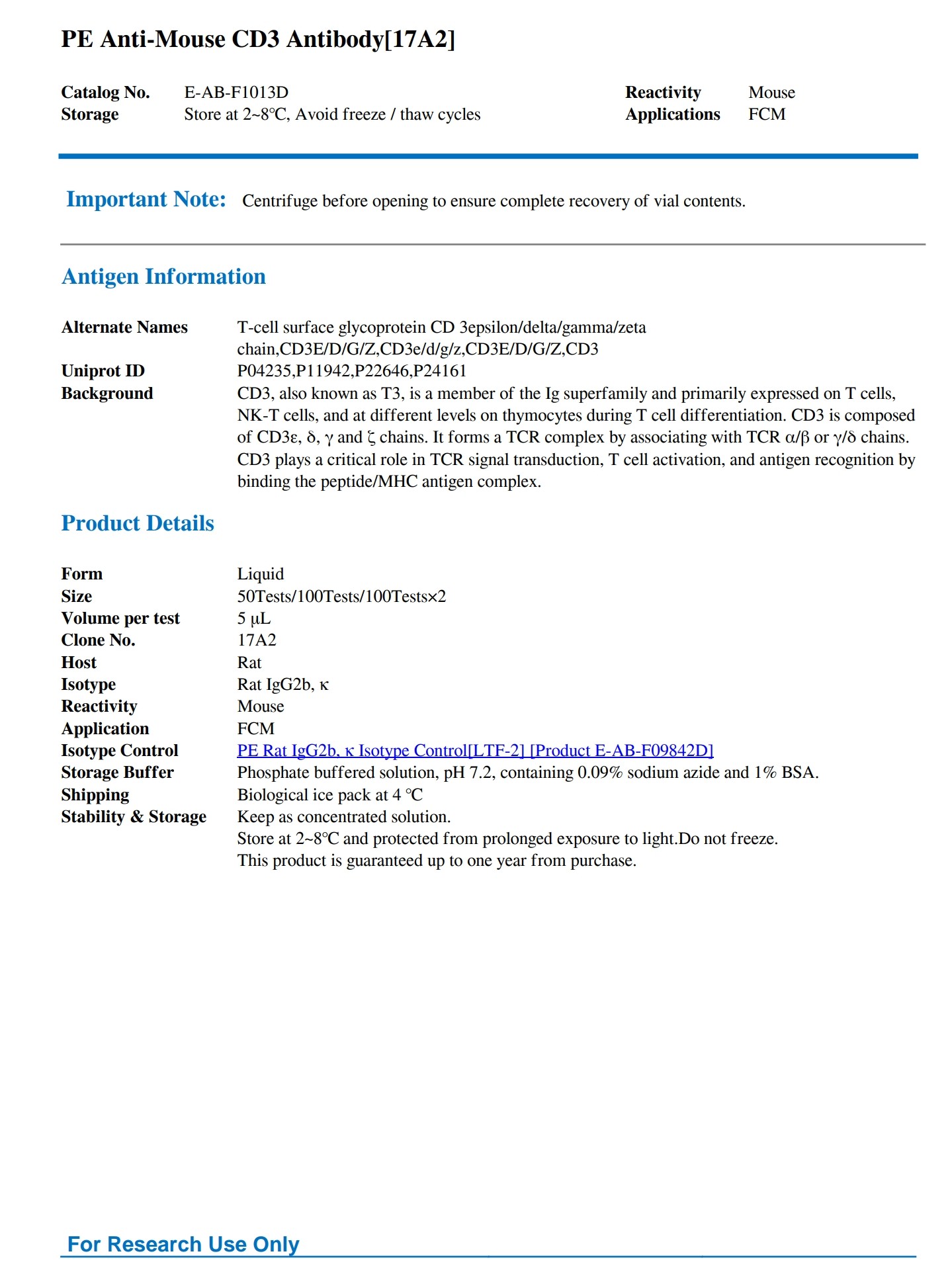 PE Anti-Mouse CD3 Antibody[17A2]

Catalog No. E-AB-F1013D
Storage Store at 2~8℃, Avoid freeze / thaw cycles

Reactivity Mouse
Applications FCM

Important Note: Centrifuge before opening to ensure complete recovery of vial contents.

Antigen Information

Alternate Names T-cell surface glycoprotein CD 3epsilon/delta/gamma/zeta chain,CD3E/D/G/Z,CD3e/d/g/z,CD3E/D/G/Z,CD3
Uniprot ID P04235,P11942,P22646,P24161
Background CD3, also known as T3, is a member of the Ig superfamily and primarily expressed on T cells, NK-T cells, and at different levels on thymocytes during T cell differentiation. CD3 is composed of CD3ε, δ, γ and ζ chains. It forms a TCR complex by associating with TCR α/β or γ/δ chains. CD3 plays a critical role in TCR signal transduction, T cell activation, and antigen recognition by binding the peptide/MHC antigen complex.

Product Details

Form Liquid
Size 50Tests/100Tests/100Tests×2
Volume per test 5 μL
Clone No. 17A2
Host Rat
Isotype Rat IgG2b, κ
Reactivity Mouse
Application FCM
Isotype Control PE Rat IgG2b, κ Isotype Control[LTF-2] [Product E-AB-F09842D]
Storage Buffer Phosphate buffered solution, pH 7.2, containing 0.09% sodium azide and 1% BSA.
Shipping Biological ice pack at 4 ℃
Stability & Storage Keep as concentrated solution.
Store at 2~8℃ and protected from prolonged exposure to light.Do not freeze.
This product is guaranteed up to one year from purchase.

For Research Use Only